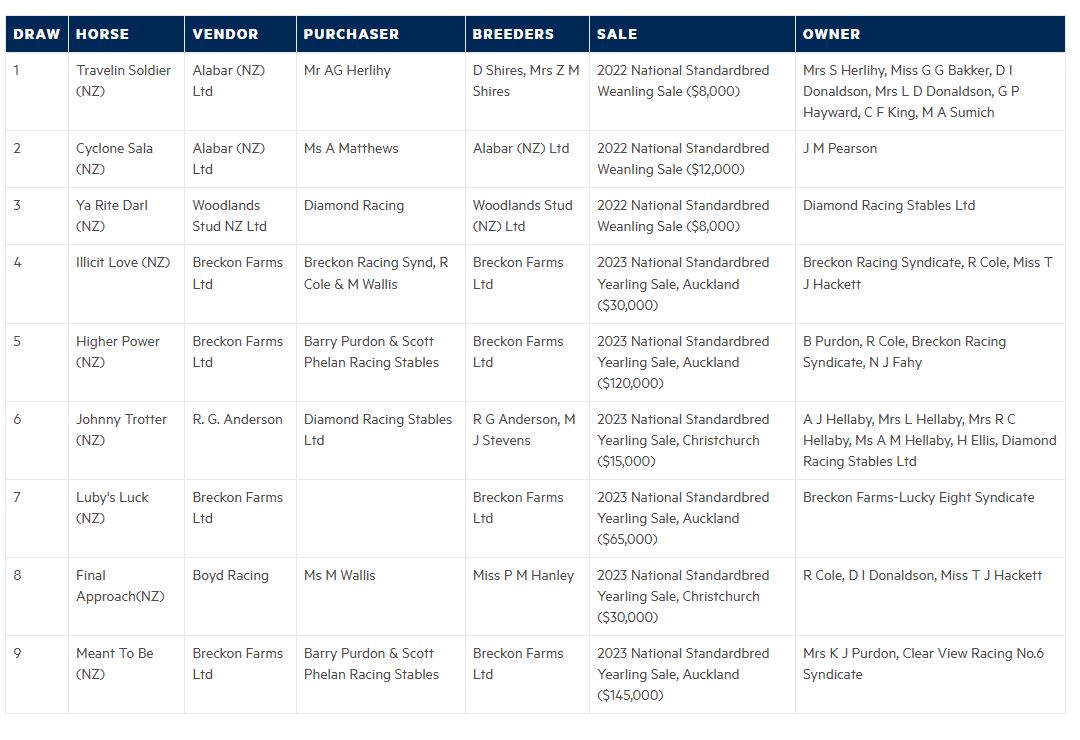 | DRAW | HORSE | VENDOR | PURCHASER | BREEDERS | SALE | OWNER |
|---|---|---|---|---|---|---|
| 1 | Travelin Soldier (NZ) | Alabar (NZ) Ltd | Mr AG Herlihy | D Shires, Mrs Z M Shires | 2022 National Standardbred Weanling Sale ($8,000) | Mrs S Herlihy, Miss G G Bakker, D I Donaldson, Mrs L D Donaldson, G P Hayward, C F King, M A Sumich |
| 2 | Cyclone Sala (NZ) | Alabar (NZ) Ltd | Ms A Matthews | Alabar (NZ) Ltd | 2022 National Standardbred Weanling Sale ($12,000) | J M Pearson |
| 3 | Ya Rite Darl (NZ) | Woodlands Stud NZ Ltd | Diamond Racing | Woodlands Stud (NZ) Ltd | 2022 National Standardbred Weanling Sale ($8,000) | Diamond Racing Stables Ltd |
| 4 | Illicit Love (NZ) | Breckon Farms Ltd | Breckon Racing Synd, R Cole & M Wallis | Breckon Farms Ltd | 2023 National Standardbred Yearling Sale, Auckland ($30,000) | Breckon Racing Syndicate, R Cole, Miss T J Hackett |
| 5 | Higher Power (NZ) | Breckon Farms Ltd | Barry Purdon & Scott Phelan Racing Stables | Breckon Farms Ltd | 2023 National Standardbred Yearling Sale, Auckland ($120,000) | B Purdon, R Cole, Breckon Racing Syndicate, N J Fahy |
| 6 | Johnny Trotter (NZ) | R. G. Anderson | Diamond Racing Stables Ltd | R G Anderson, M J Stevens | 2023 National Standardbred Yearling Sale, Christchurch ($15,000) | A J Hellaby, Mrs L Hellaby, Mrs R C Hellaby, Ms A M Hellaby, H Ellis, Diamond Racing Stables Ltd |
| 7 | Luby's Luck (NZ) | Breckon Farms Ltd | | Breckon Farms Ltd | 2023 National Standardbred Yearling Sale, Auckland ($65,000) | Breckon Farms-Lucky Eight Syndicate |
| 8 | Final Approach(NZ) | Boyd Racing | Ms M Wallis | Miss P M Hanley | 2023 National Standardbred Yearling Sale, Christchurch ($30,000) | R Cole, D I Donaldson, Miss T J Hackett |
| 9 | Meant To Be (NZ) | Breckon Farms Ltd | Barry Purdon & Scott Phelan Racing Stables | Breckon Farms Ltd | 2023 National Standardbred Yearling Sale, Auckland ($145,000) | Mrs K J Purdon, Clear View Racing No.6 Syndicate |